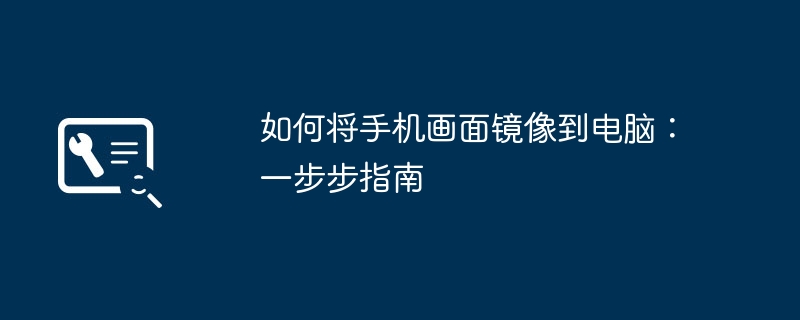 如何将手机画面镜像到电脑：一步步指南